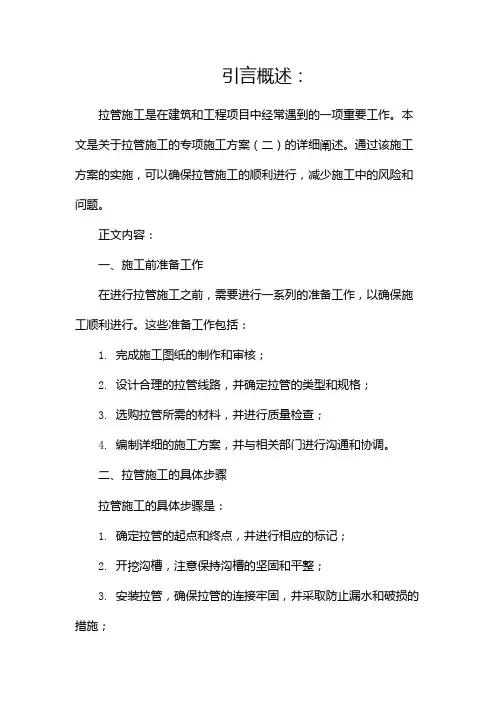 引言概述：

拉管施工是在建筑和工程项目中经常遇到的一项重要工作。本文是关于拉管施工的专项施工方案（二）的详细阐述。通过该施工方案的实施，可以确保拉管施工的顺利进行，减少施工中的风险和问题。

正文内容：

一、施工前准备工作

在进行拉管施工之前，需要进行一系列的准备工作，以确保施工顺利进行。这些准备工作包括：

1. 完成施工图纸的制作和审核；

2. 设计合理的拉管线路，并确定拉管的类型和规格；

3. 选购拉管所需的材料，并进行质量检查；

4. 编制详细的施工方案，并与相关部门进行沟通和协调。

二、拉管施工的具体步骤

拉管施工的具体步骤是：

1. 确定拉管的起点和终点，并进行相应的标记；

2. 开挖沟槽，注意保持沟槽的坚固和平整；

3. 安装拉管，确保拉管的连接牢固，并采取防止漏水和破损的措施；